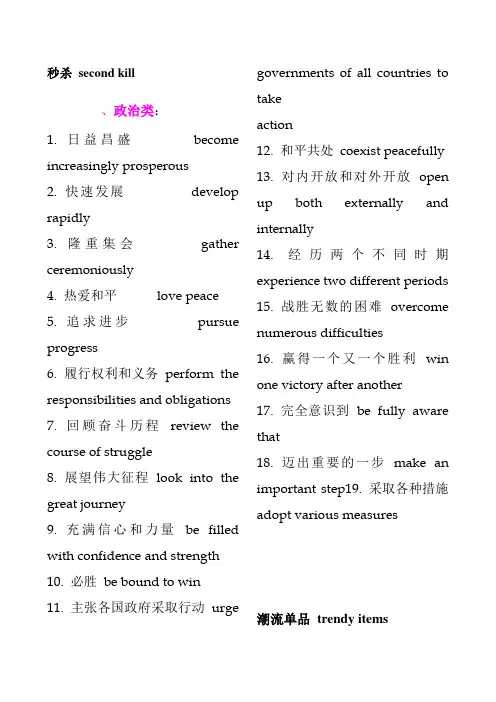 秒杀 second kill

、政治类:

1. 日益昌盛 become increasingly prosperous
2. 快速发展 develop rapidly
3. 隆重集会 gather ceremoniously
4. 热爱和平 love peace
5. 追求进步 pursue progress
6. 履行权利和义务 perform the responsibilities and obligations
7. 回顾奋斗历程 review the course of struggle
8. 展望伟大征程 look into the great journey
9. 充满信心和力量 be filled with confidence and strength
10. 必胜 be bound to win
11. 主张各国政府采取行动 urge governments of all countries to take action
12. 和平共处 coexist peacefully
13. 对内开放和对外开放 open up both externally and internally
14. 经历两个不同时期 experience two different periods
15. 战胜无数的困难 overcome numerous difficulties
16. 赢得一个又一个胜利 win one victory after another
17. 完全意识到 be fully aware that
18. 迈出重要的一步 make an important step19. 采取各种措施 adopt various measures

潮流单品 trendy items